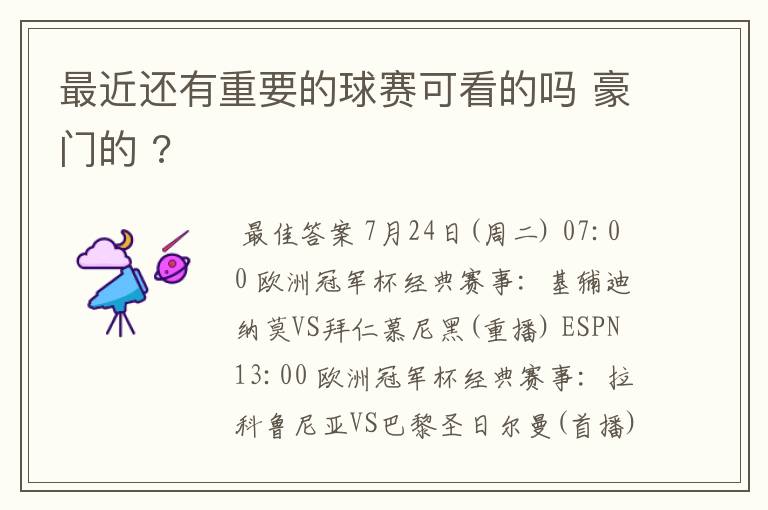 最近还有重要的球赛可看的吗 豪门的？

最佳答案 7月24日(周二) 07:00 欧洲冠军杯经典赛事：基辅迪纳莫VS拜仁慕尼黑(重播) ESPN 13:00 欧洲冠军杯经典赛事：拉科鲁尼亚VS巴黎圣日尔曼(首播)